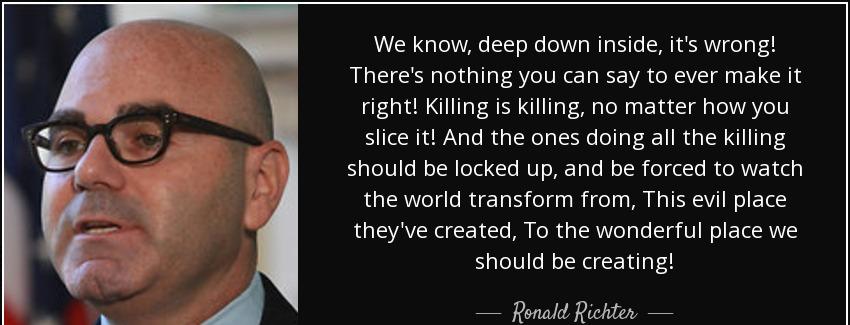 We know, deep down inside, it's wrong! There's nothing you can say to ever make it right! Killing is killing, no matter how you slice it! And the ones doing all the killing should be locked up, and be forced to watch the world transform from, This evil place they've created, To the wonderful place we should be creating!

— Ronald Richter —